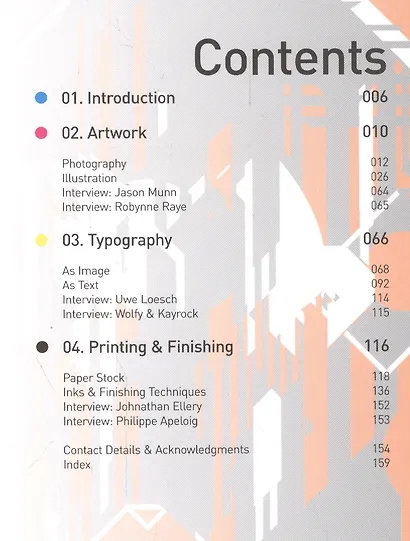 Contents

01. Introduction 006

02. Artwork 010

Photography 012
Illustration 026
Interview: Jason Munn 064
Interview: Robynne Raye 065

03. Typography 066

As Image 068
As Text 092
Interview: Uwe Loesch 114
Interview: Wolfy & Kayrock 115

04. Printing & Finishing 116

Paper Stock 118
Inks & Finishing Techniques 136
Interview: Johnathan Ellery 152
Interview: Philippe Apeloig 153

Contact Details & Acknowledgments 154
Index 159